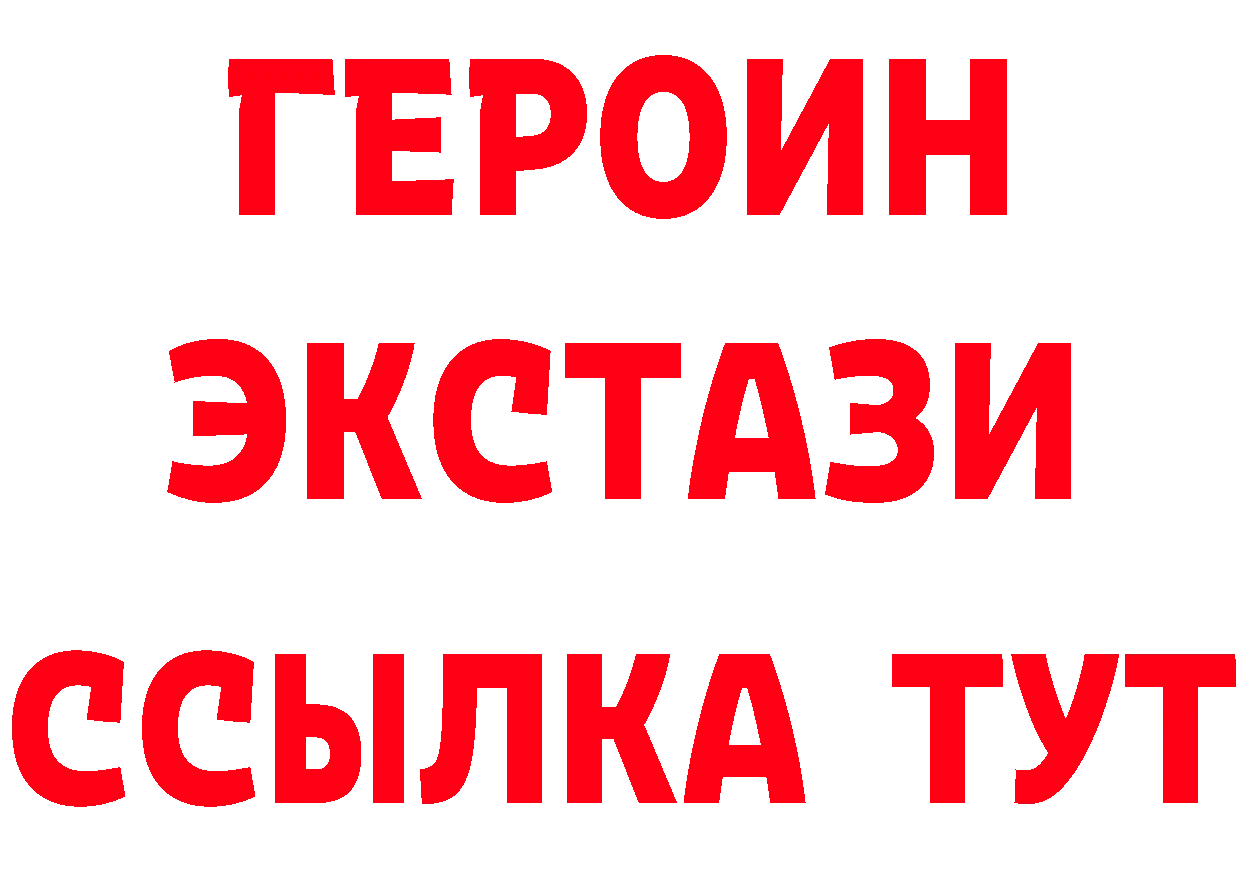 ГЕРОИН
ЭКСТАЗИ
ССЫЛКА ТУТ